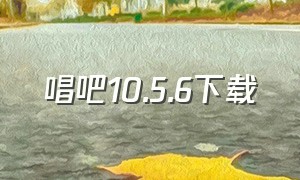 唱吧10.5.6下载